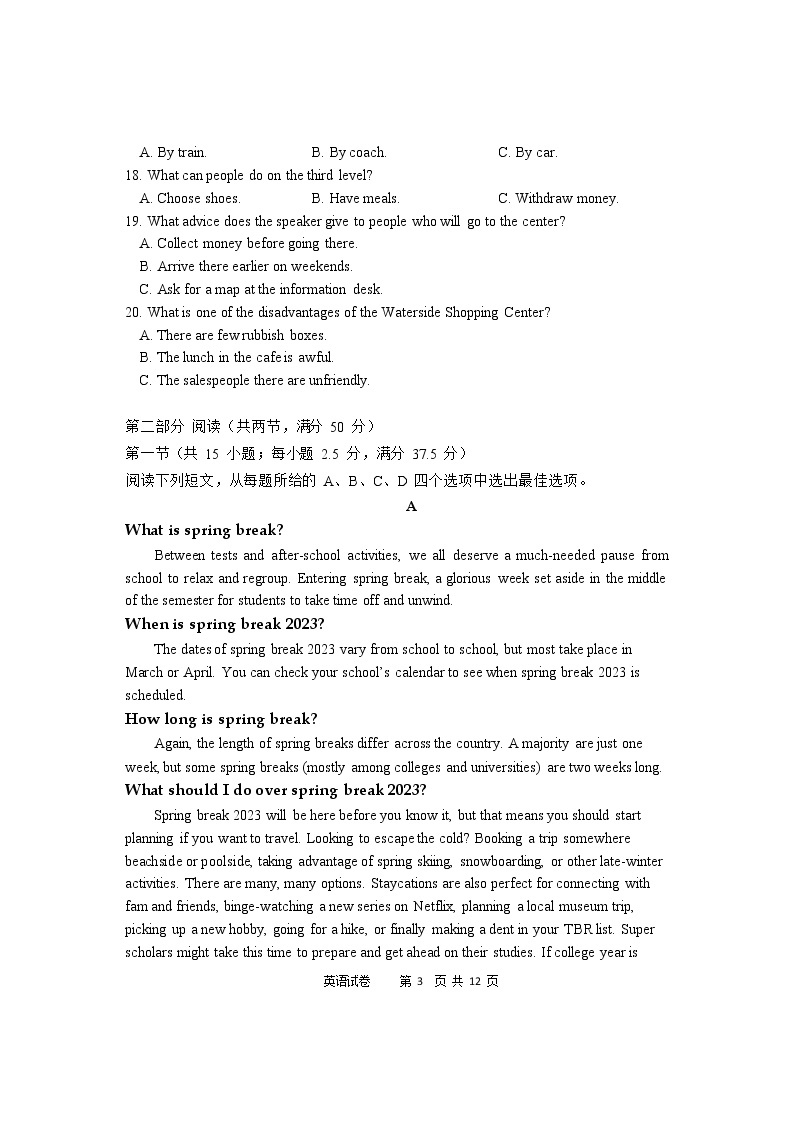 A. By train. B. By coach. C. By car.

18. What can people do on the third level?

A. Choose shoes. B. Have meals. C. Withdraw money.

19. What advice does the speaker give to people who will go to the center?

A. Collect money before going there.

B. Arrive there earlier on weekends.

C. Ask for a map at the information desk.

20. What is one of the disadvantages of the Waterside Shopping Center?

A. There are few rubbish boxes.

B. The lunch in the cafe is awful.

C. The salespeople there are unfriendly.

第二部分 阅读（共两节，满分 50 分）

第一节（共 15 小题；每小题 2.5 分，满分 37.5 分）

阅读下列短文，从每题所给的 A、B、C、D 四个选项中选出最佳选项。

A

What is spring break?

Between tests and after-school activities, we all deserve a much-needed pause from school to relax and regroup. Entering spring break, a glorious week set aside in the middle of the semester for students to take time off and unwind.

When is spring break 2023?

The dates of spring break 2023 vary from school to school, but most take place in March or April. You can check your school's calendar to see when spring break 2023 is scheduled.

How long is spring break?

Again, the length of spring breaks differ across the country. A majority are just one week, but some spring breaks (mostly among colleges and universities) are two weeks long.

What should I do over spring break 2023?

Spring break 2023 will be here before you know it, but that means you should start planning if you want to travel. Looking to escape the cold? Booking a trip somewhere beachside or poolside, taking advantage of spring skiing, snowboarding, or other late-winter activities. There are many, many options. Staycations are also perfect for connecting with fam and friends, binge-watching a new series on Netflix, planning a local museum trip, picking up a new hobby, going for a hike, or finally making a dent in your TBR list. Super scholars might take this time to prepare and get ahead on their studies. If college year is

英语试卷 第 3 页 共 12 页